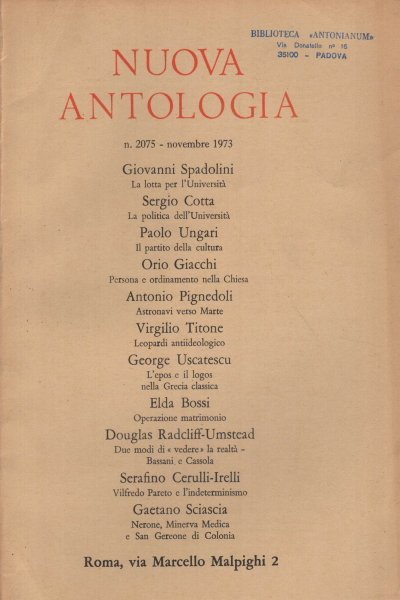 BIBLIOTECA «ANTONIANUM»
Via Donatello n° 16
35100 - PADOVA

NUOVA ANTOLOGIA

n. 2075 - novembre 1973

Giovanni Spadolini
La lotta per l'Università

Sergio Cotta
La politica dell'Università

Paolo Ungari
Il partito della cultura

Orio Giacchi
Persona e ordinamento nella Chiesa

Antonio Pignedoli
Astronavi verso Marte

Virgilio Titone
Leopardi antiideologico

George Uscatescu
L'epos e il logos nella Grecia classica

Elda Bossi
Operazione matrimonio

Douglas Radcliff-Umstead
Due modi di « vedere » la realtà - Bassani e Cassola

Serafino Cerulli-Irelli
Vilfredo Pareto e l'indeterminismo

Gaetano Sciascia
Nerone, Minerva Medica e San Gereone di Colonia

Roma, via Marcello Malpighi 2